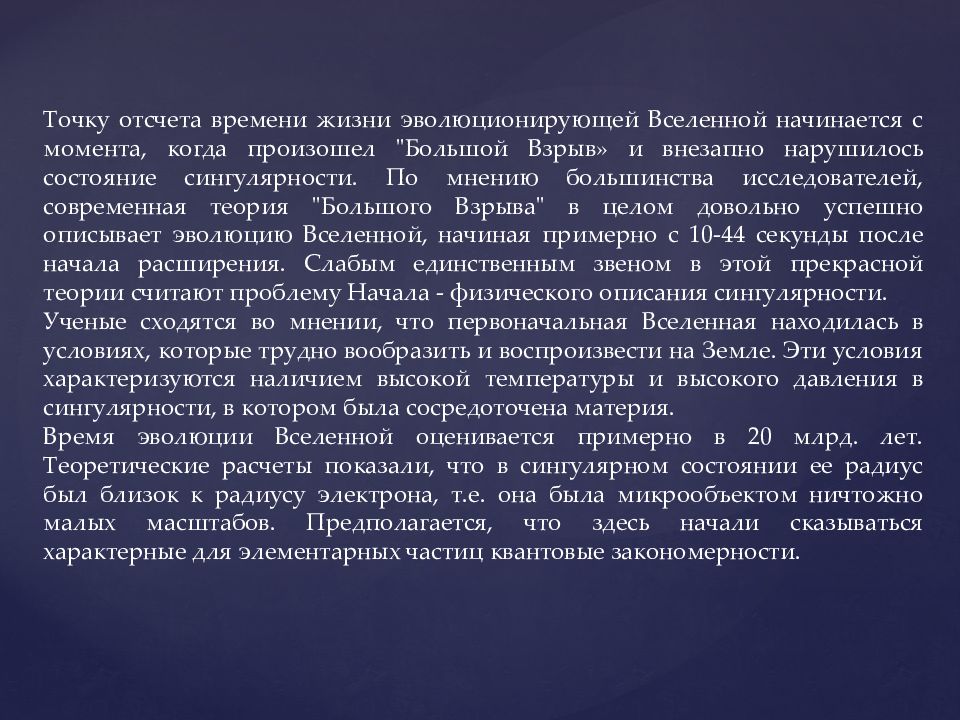 Точку отсчета времени жизни эволюционирующей Вселенной начинается с момента, когда произошел "Большой Взрыв» и внезапно нарушилось состояние сингулярности. По мнению большинства исследователей, современная теория "Большого Взрыва" в целом довольно успешно описывает эволюцию Вселенной, начиная примерно с 10-44 секунды после начала расширения. Слабым единственным звеном в этой прекрасной теории считают проблему Начала - физического описания сингулярности.
Ученые сходятся во мнении, что первоначальная Вселенная находилась в условиях, которые трудно вообразить и воспроизвести на Земле. Эти условия характеризуются наличием высокой температуры и высокого давления в сингулярности, в котором была сосредоточена материя.
Время эволюции Вселенной оценивается примерно в 20 млрд. лет. Теоретические расчеты показали, что в сингулярном состоянии ее радиус был близок к радиусу электрона, т.е. она была микрообъектом ничтожно малых масштабов. Предполагается, что здесь начали сказываться характерные для элементарных частиц квантовые закономерности.